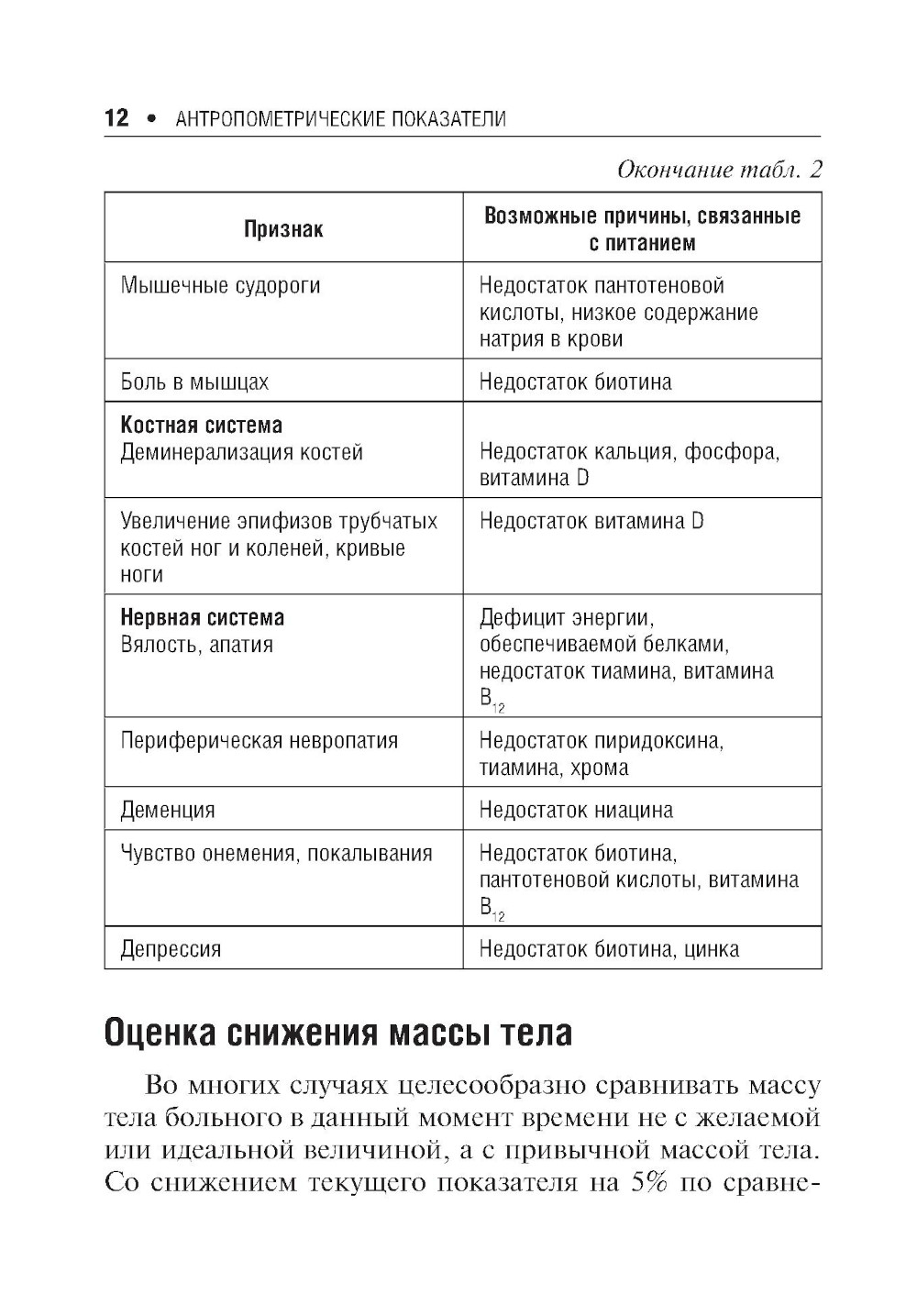 12 • АНТРОПОМЕТРИЧЕСКИЕ ПОКАЗАТЕЛИ

Окончание табл. 2

| Признак | Возможные причины, связанные с питанием |
|---|---|
| Мышечные судороги | Недостаток пантотеновой кислоты, низкое содержание натрия в крови |
| Боль в мышцах | Недостаток биотина |
| **Костная система** Деминерализация костей | Недостаток кальция, фосфора, витамина D |
| Увеличение эпифизов трубчатых костей ног и коленей, кривые ноги | Недостаток витамина D |
| **Нервная система** Вялость, апатия | Дефицит энергии, обеспечиваемой белками, недостаток тиамина, витамина $B_{12}$ |
| Периферическая невропатия | Недостаток пиридоксина, тиамина, хрома |
| Деменция | Недостаток ниацина |
| Чувство онемения, покалывания | Недостаток биотина, пантотеновой кислоты, витамина $B_{12}$ |
| Депрессия | Недостаток биотина, цинка |

Оценка снижения массы тела

Во многих случаях целесообразно сравнивать массу тела больного в данный момент времени не с желаемой или идеальной величиной, а с привычной массой тела. Со снижением текущего показателя на 5% по сравне-